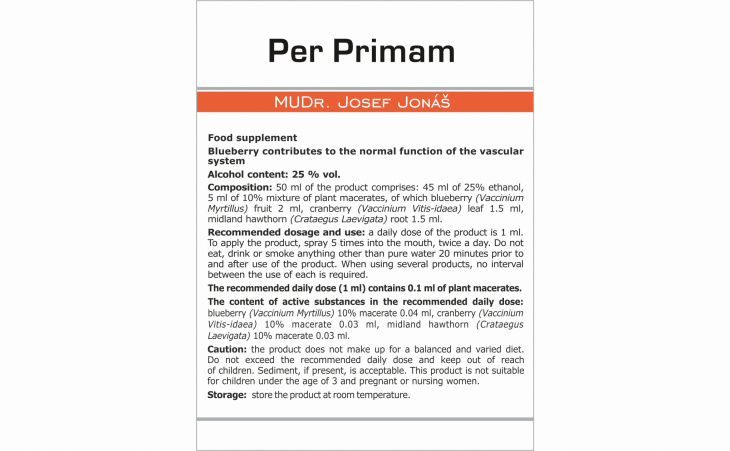 Per Primam

MUDr. Josef Jonáš

Food supplement

Blueberry contributes to the normal function of the vascular system

Alcohol content: 25 % vol.

Composition: 50 ml of the product comprises: 45 ml of 25% ethanol, 5 ml of 10% mixture of plant macerates, of which blueberry (Vaccinium Myrtillus) fruit 2 ml, cranberry (Vaccinium Vitis-idaea) leaf 1.5 ml, midland hawthorn (Crataegus Laevigata) root 1.5 ml.

Recommended dosage and use: a daily dose of the product is 1 ml. To apply the product, spray 5 times into the mouth, twice a day. Do not eat, drink or smoke anything other than pure water 20 minutes prior to and after use of the product. When using several products, no interval between the use of each is required.

The recommended daily dose (1 ml) contains 0.1 ml of plant macerates.

The content of active substances in the recommended daily dose: blueberry (Vaccinium Myrtillus) 10% macerate 0.04 ml, cranberry (Vaccinium Vitis-idaea) 10% macerate 0.03 ml, midland hawthorn (Crataegus Laevigata) 10% macerate 0.03 ml.

Caution: the product does not make up for a balanced and varied diet. Do not exceed the recommended daily dose and keep out of reach of children. Sediment, if present, is acceptable. This product is not suitable for children under the age of 3 and pregnant or nursing women.

Storage: store the product at room temperature.